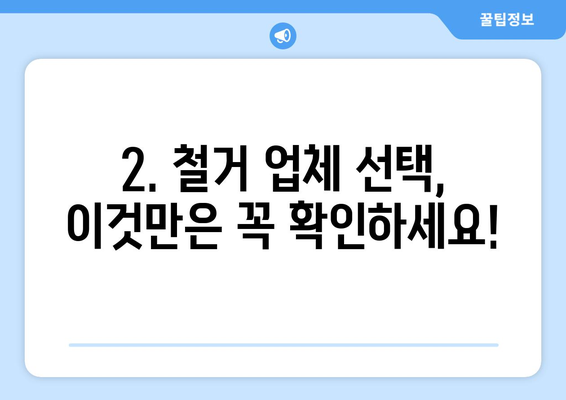 꿀팁정보

2. 철거 업체 선택, 이것만은 꼭 확인하세요!